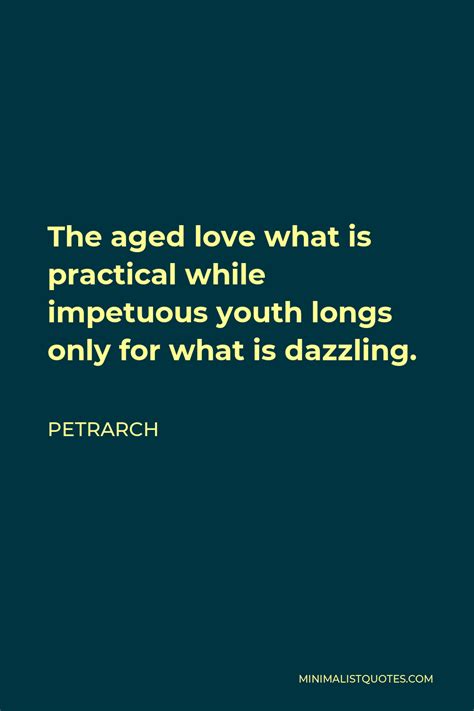 The aged love what is practical while impetuous youth longs only for what is dazzling.

PETRARCH

MINIMALISTQUOTES.COM